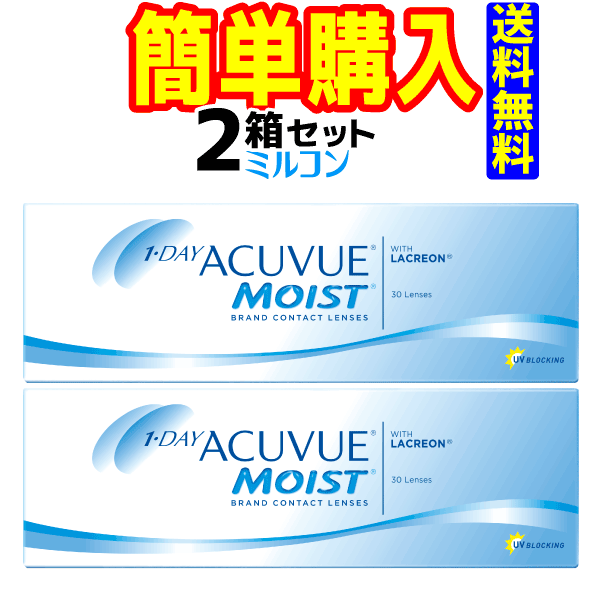 簡単購入

送料無料

2箱セット
ミルコン

1·DAY ACUVUE®
MOIST®
BRAND CONTACT LENSES

WITH
LACREON®

30 Lenses

UV BLOCKING

1·DAY ACUVUE®
MOIST®
BRAND CONTACT LENSES

WITH
LACREON®

30 Lenses

UV BLOCKING